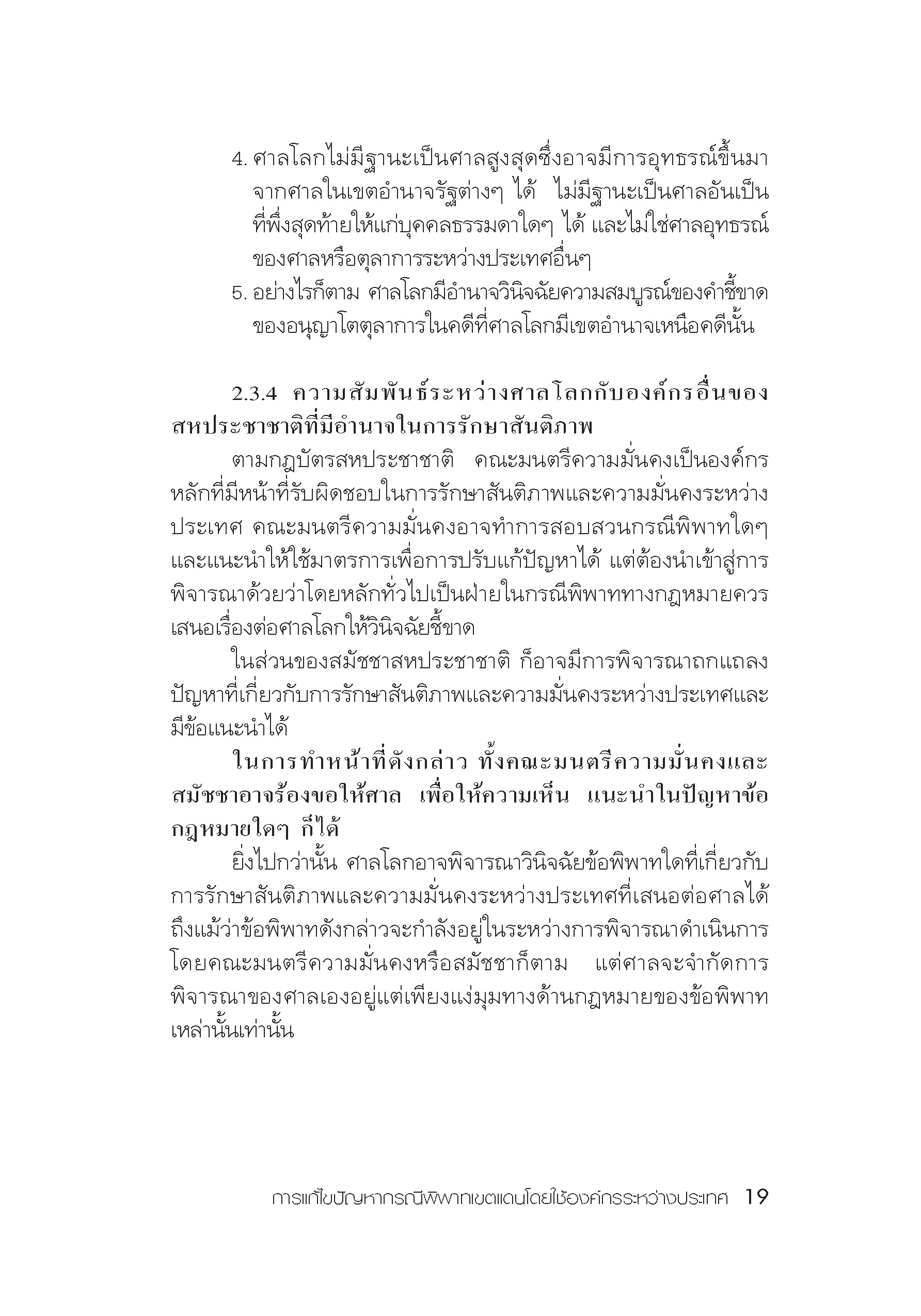 4. ศาลโลกไม่มีฐานะเป็นศาลสูงสุดซึ่งอาจมีการอุทธรณ์ขึ้นมาจากศาลในเขตอำนาจรัฐต่างๆ ได้ ไม่มีฐานะเป็นศาลอันเป็นที่พึ่งสุดท้ายให้แก่บุคคลธรรมดาใดๆ ได้ และไม่ใช่ศาลอุทธรณ์ของศาลหรือตุลาการระหว่างประเทศอื่นๆ

5. อย่างไรก็ตาม ศาลโลกมีอำนาจวินิจฉัยความสมบูรณ์ของคำชี้ขาดของอนุญาโตตุลาการในคดีที่ศาลโลกมีเขตอำนาจเหนือคดีนั้น

2.3.4 ความสัมพันธ์ระหว่างศาลโลกกับองค์กรอื่นของสหประชาชาติที่มีอำนาจในการรักษาสันติภาพ

ตามกฎบัตรสหประชาชาติ คณะมนตรีความมั่นคงเป็นองค์กรหลักที่มีหน้าที่รับผิดชอบในการรักษาสันติภาพและความมั่นคงระหว่างประเทศ คณะมนตรีความมั่นคงอาจทำการสอบสวนกรณีพิพาทใดๆ และแนะนำให้ใช้มาตรการเพื่อการปรับแก้ปัญหาได้ แต่ต้องนำเข้าสู่การพิจารณาด้วยว่าโดยหลักทั่วไปเป็นฝ่ายในกรณีพิพาททางกฎหมายควรเสนอเรื่องต่อศาลโลกให้วินิจฉัยชี้ขาด

ในส่วนของสมัชชาสหประชาชาติ ก็อาจมีการพิจารณาถกแถลงปัญหาที่เกี่ยวกับการรักษาสันติภาพและความมั่นคงระหว่างประเทศและมีข้อแนะนำได้

ในการทำหน้าที่ดังกล่าว ทั้งคณะมนตรีความมั่นคงและสมัชชาอาจร้องขอให้ศาล เพื่อให้ความเห็น แนะนำในปัญหาข้อกฎหมายใดๆ ก็ได้

ยิ่งไปกว่านั้น ศาลโลกอาจพิจารณาวินิจฉัยข้อพิพาทใดที่เกี่ยวกับการรักษาสันติภาพและความมั่นคงระหว่างประเทศที่เสนอต่อศาลได้ ถึงแม้ว่าข้อพิพาทดังกล่าวจะกำลังอยู่ในระหว่างการพิจารณาดำเนินการโดยคณะมนตรีความมั่นคงหรือสมัชชาก็ตาม แต่ศาลจะจำกัดการพิจารณาของศาลเองอยู่แต่เพียงแง่มุมทางด้านกฎหมายของข้อพิพาทเหล่านั้นเท่านั้น

การแก้ไขปัญหากรณีพิพาทเขตแดนโดยใช้องค์กรระหว่างประเทศ 19